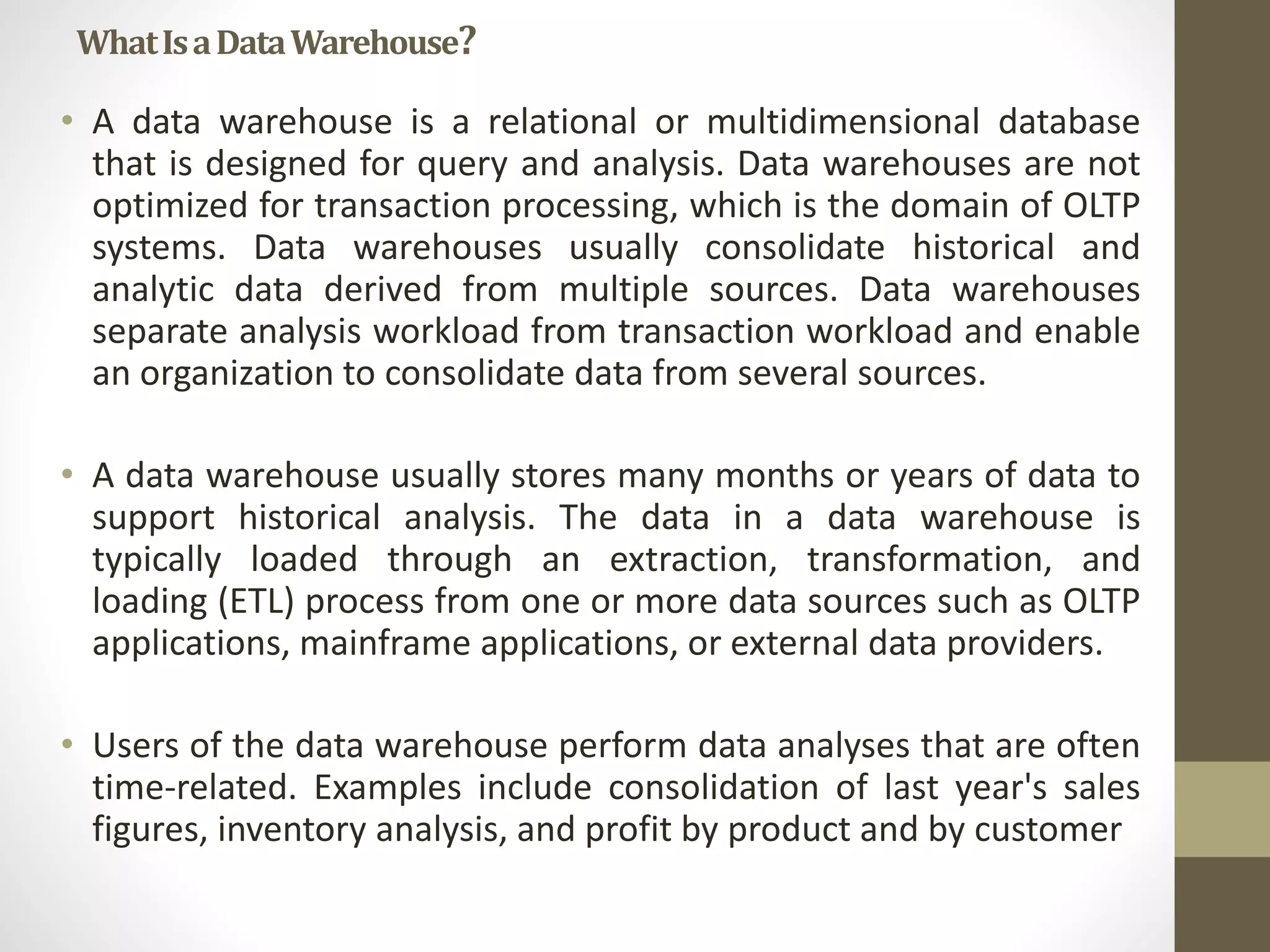 What Is a Data Warehouse?

• A data warehouse is a relational or multidimensional database that is designed for query and analysis. Data warehouses are not optimized for transaction processing, which is the domain of OLTP systems. Data warehouses usually consolidate historical and analytic data derived from multiple sources. Data warehouses separate analysis workload from transaction workload and enable an organization to consolidate data from several sources.

• A data warehouse usually stores many months or years of data to support historical analysis. The data in a data warehouse is typically loaded through an extraction, transformation, and loading (ETL) process from one or more data sources such as OLTP applications, mainframe applications, or external data providers.

• Users of the data warehouse perform data analyses that are often time-related. Examples include consolidation of last year's sales figures, inventory analysis, and profit by product and by customer